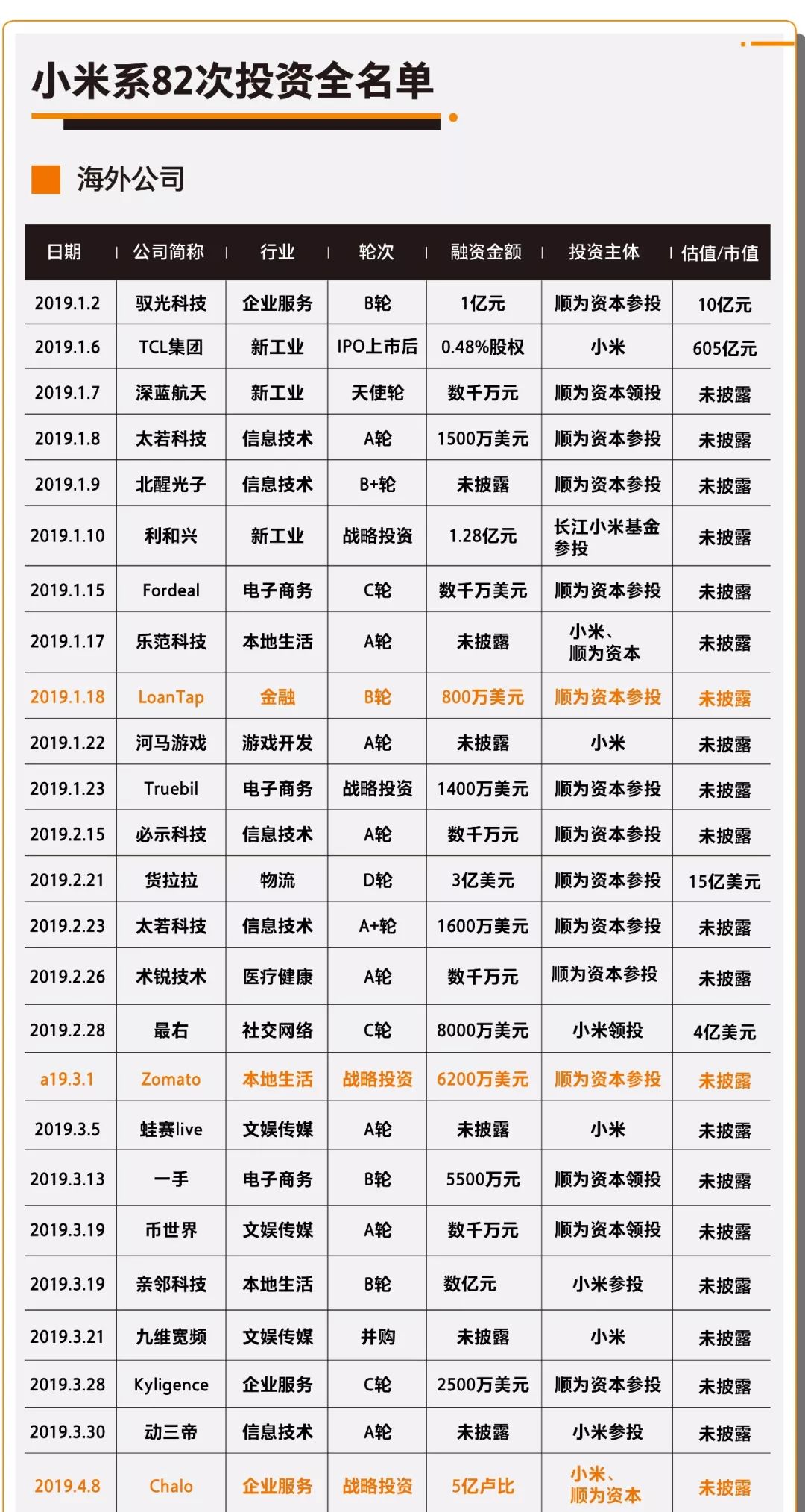 小米系82次投资全名单

海外公司

| 日期 | 公司简称 | 行业 | 轮次 | 融资金额 | 投资主体 | 估值/市值 |
|---|---|---|---|---|---|---|
| 2019.1.2 | 驭光科技 | 企业服务 | B轮 | 1亿元 | 顺为资本参投 | 10亿元 |
| 2019.1.6 | TCL集团 | 新工业 | IPO上市后 | 0.48%股权 | 小米 | 605亿元 |
| 2019.1.7 | 深蓝航天 | 新工业 | 天使轮 | 数千万元 | 顺为资本领投 | 未披露 |
| 2019.1.8 | 太若科技 | 信息技术 | A轮 | 1500万美元 | 顺为资本参投 | 未披露 |
| 2019.1.9 | 北醒光子 | 信息技术 | B+轮 | 未披露 | 顺为资本参投 | 未披露 |
| 2019.1.10 | 利和兴 | 新工业 | 战略投资 | 1.28亿元 | 长江小米基金参投 | 未披露 |
| 2019.1.15 | Fordeal | 电子商务 | C轮 | 数千万美元 | 顺为资本参投 | 未披露 |
| 2019.1.17 | 乐范科技 | 本地生活 | A轮 | 未披露 | 小米、顺为资本 | 未披露 |
| 2019.1.18 | LoanTap | 金融 | B轮 | 800万美元 | 顺为资本参投 | 未披露 |
| 2019.1.22 | 河马游戏 | 游戏开发 | A轮 | 未披露 | 小米 | 未披露 |
| 2019.1.23 | Truebil | 电子商务 | 战略投资 | 1400万美元 | 顺为资本参投 | 未披露 |
| 2019.2.15 | 必示科技 | 信息技术 | A轮 | 数千万元 | 顺为资本参投 | 未披露 |
| 2019.2.21 | 货拉拉 | 物流 | D轮 | 3亿美元 | 顺为资本参投 | 15亿美元 |
| 2019.2.23 | 太若科技 | 信息技术 | A+轮 | 1600万美元 | 顺为资本参投 | 未披露 |
| 2019.2.26 | 术锐技术 | 医疗健康 | A轮 | 数千万元 | 顺为资本参投 | 未披露 |
| 2019.2.28 | 最右 | 社交网络 | C轮 | 8000万美元 | 小米领投 | 4亿美元 |
| a19.3.1 | Zomato | 本地生活 | 战略投资 | 6200万美元 | 顺为资本参投 | 未披露 |
| 2019.3.5 | 蛙赛live | 文娱传媒 | A轮 | 未披露 | 小米 | 未披露 |
| 2019.3.13 | 一手 | 电子商务 | B轮 | 5500万元 | 顺为资本领投 | 未披露 |
| 2019.3.19 | 币世界 | 文娱传媒 | A轮 | 数千万元 | 顺为资本领投 | 未披露 |
| 2019.3.19 | 亲邻科技 | 本地生活 | B轮 | 数亿元 | 小米参投 | 未披露 |
| 2019.3.21 | 九维宽频 | 文娱传媒 | 并购 | 未披露 | 小米 | 未披露 |
| 2019.3.28 | Kyligence | 企业服务 | C轮 | 2500万美元 | 顺为资本参投 | 未披露 |
| 2019.3.30 | 动三帝 | 信息技术 | A轮 | 未披露 | 小米参投 | 未披露 |
| 2019.4.8 | Chalo | 企业服务 | 战略投资 | 5亿卢比 | 小米、顺为资本 | 未披露 |